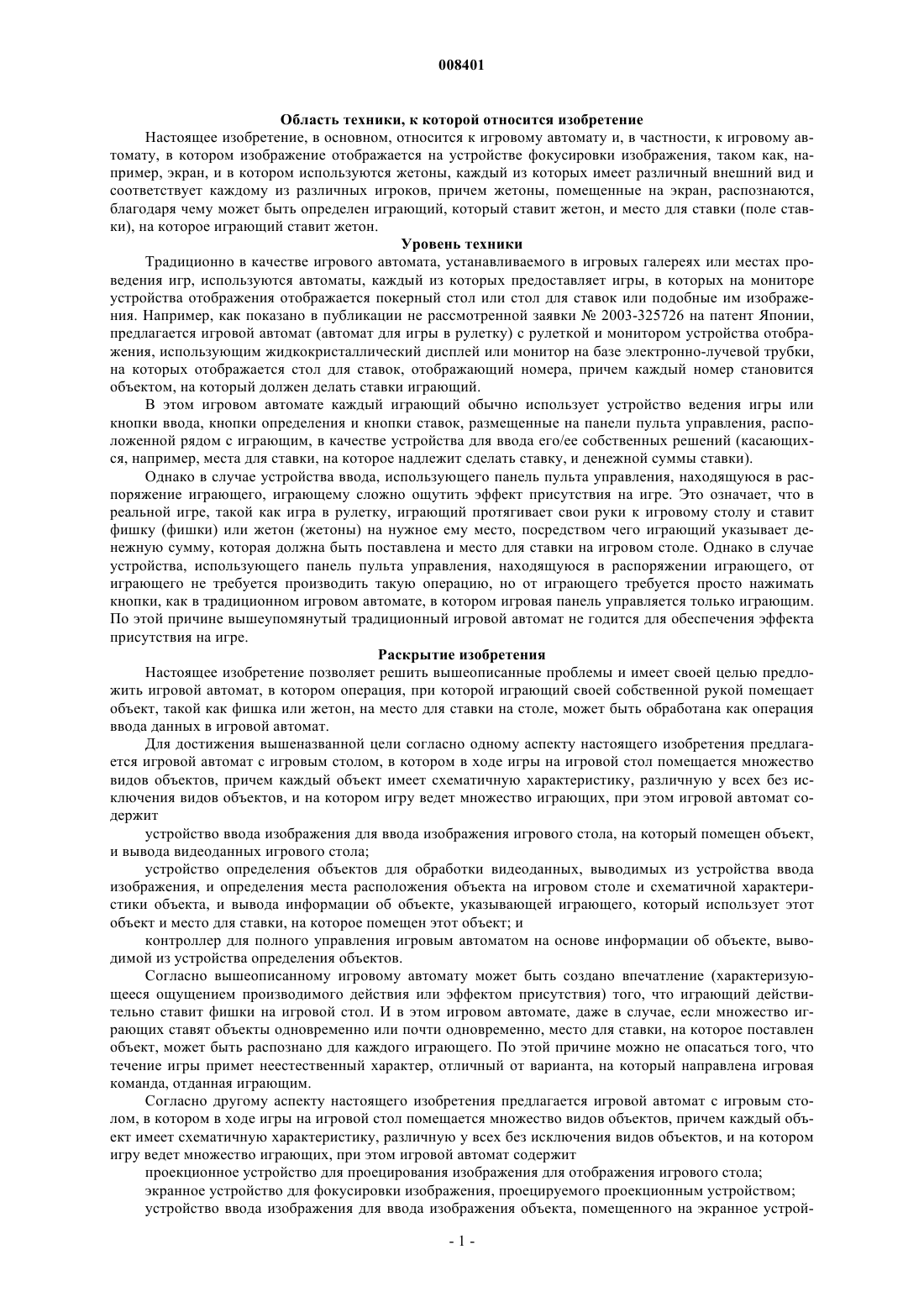 008401

Область техники, к которой относится изобретение

Настоящее изобретение, в основном, относится к игровому автомату и, в частности, к игровому автомату, в котором изображение отображается на устройстве фокусировки изображения, таком как, например, экран, и в котором используются жетоны, каждый из которых имеет различный внешний вид и соответствует каждому из различных игроков, причем жетоны, помещенные на экран, распознаются, благодаря чему может быть определен играющий, который ставит жетон, и место для ставки (поле ставки), на которое играющий ставит жетон.

Уровень техники

Традиционно в качестве игрового автомата, устанавливаемого в игровых галереях или местах проведения игр, используются автоматы, каждый из которых предоставляет игры, в которых на мониторе устройства отображения отображается покерный стол или стол для ставок или подобные им изображения. Например, как показано в публикации не рассмотренной заявки № 2003-325726 на патент Японии, предлагается игровой автомат (автомат для игры в рулетку) с рулеткой и монитором устройства отображения, использующим жидкокристаллический дисплей или монитор на базе электронно-лучевой трубки, на которых отображается стол для ставок, отображающий номера, причем каждый номер становится объектом, на который должен делать ставки играющий.

В этом игровом автомате каждый играющий обычно использует устройство ведения игры или кнопки ввода, кнопки определения и кнопки ставок, размещенные на панели пульта управления, расположенной рядом с играющим, в качестве устройства для ввода его/ее собственных решений (касающихся, например, места для ставки, на которое надлежит сделать ставку, и денежной суммы ставки).

Однако в случае устройства ввода, использующего панель пульта управления, находящуюся в распоряжение играющего, играющему сложно ощутить эффект присутствия на игре. Это означает, что в реальной игре, такой как игра в рулетку, играющий протягивает свои руки к игровому столу и ставит фишку (фишки) или жетон (жетоны) на нужное ему место, посредством чего играющий указывает денежную сумму, которая должна быть поставлена и место для ставки на игровом столе. Однако в случае устройства, использующего панель пульта управления, находящуюся в распоряжении играющего, от играющего не требуется производить такую операцию, но от играющего требуется просто нажимать кнопки, как в традиционном игровом автомате, в котором игровая панель управляется только играющим. По этой причине вышеупомянутый традиционный игровой автомат не годится для обеспечения эффекта присутствия на игре.

Раскрытие изобретения

Настоящее изобретение позволяет решить вышеописанные проблемы и имеет своей целью предложить игровой автомат, в котором операция, при которой играющий своей собственной рукой помещает объект, такой как фишка или жетон, на место для ставки на столе, может быть обработана как операция ввода данных в игровой автомат.

Для достижения вышеназванной цели согласно одному аспекту настоящего изобретения предлагается игровой автомат с игровым столом, в котором в ходе игры на игровой стол помещается множество видов объектов, причем каждый объект имеет схематичную характеристику, различную у всех без исключения видов объектов, и на котором игру ведет множество играющих, при этом игровой автомат содержит

устройство ввода изображения для ввода изображения игрового стола, на который помещен объект, и вывода видеоданных игрового стола;

устройство определения объектов для обработки видеоданных, выводимых из устройства ввода изображения, и определения места расположения объекта на игровом столе и схематичной характеристики объекта, и вывода информации об объекте, указывающей играющего, который использует этот объект и место для ставки, на которое помещен этот объект; и

контроллер для полного управления игровым автоматом на основе информации об объекте, выводимой из устройства определения объектов.

Согласно вышеописанному игровому автомату может быть создано впечатление (характеризующееся ощущением производимого действия или эффектом присутствия) того, что играющий действительно ставит фишки на игровой стол. И в этом игровом автомате, даже в случае, если множество играющих ставят объекты одновременно или почти одновременно, место для ставки, на которое поставлен объект, может быть распознано для каждого играющего. По этой причине можно не опасаться того, что течение игры примет неестественный характер, отличный от варианта, на который направлена игровая команда, отданная играющим.

Согласно другому аспекту настоящего изобретения предлагается игровой автомат с игровым столом, в котором в ходе игры на игровой стол помещается множество видов объектов, причем каждый объект имеет схематичную характеристику, различную у всех без исключения видов объектов, и на котором игру ведет множество играющих, при этом игровой автомат содержит

проекционное устройство для проецирования изображения для отображения игрового стола;

экранное устройство для фокусировки изображения, проецируемого проекционным устройством;

устройство ввода изображения для ввода изображения объекта, помещенного на экранное устрой-

- 1 -